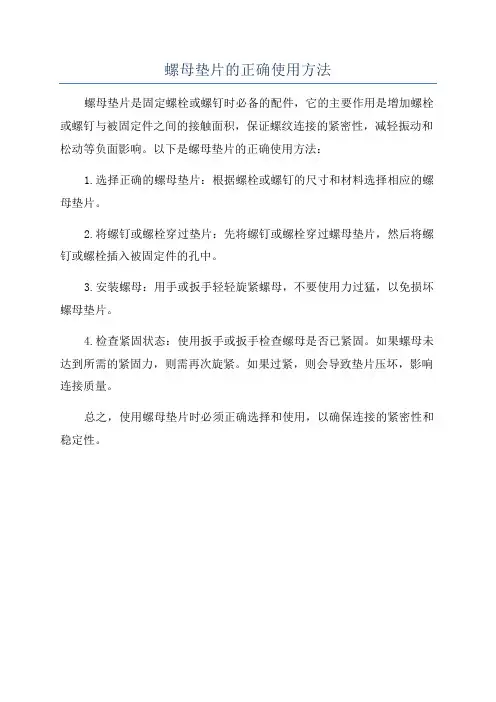 螺母垫片的正确使用方法

螺母垫片是固定螺栓或螺钉时必备的配件，它的主要作用是增加螺栓或螺钉与被固定件之间的接触面积，保证螺纹连接的紧密性，减轻振动和松动等负面影响。以下是螺母垫片的正确使用方法：

1.选择正确的螺母垫片：根据螺栓或螺钉的尺寸和材料选择相应的螺母垫片。

2.将螺钉或螺栓穿过垫片：先将螺钉或螺栓穿过螺母垫片，然后将螺钉或螺栓插入被固定件的孔中。

3.安装螺母：用手或扳手轻轻旋紧螺母，不要使用力过猛，以免损坏螺母垫片。

4.检查紧固状态：使用扳手或扳手检查螺母是否已紧固。如果螺母未达到所需的紧固力，则需再次旋紧。如果过紧，则会导致垫片压坏，影响连接质量。

总之，使用螺母垫片时必须正确选择和使用，以确保连接的紧密性和稳定性。